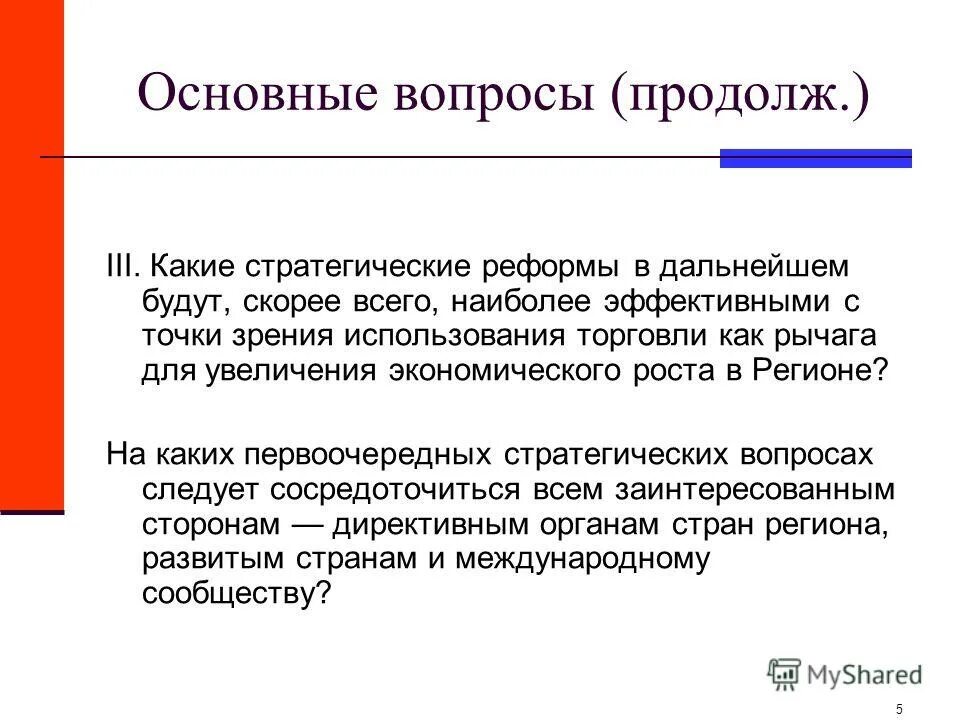 Основные вопросы (продолж.)

III. Какие стратегические реформы в дальнейшем будут, скорее всего, наиболее эффективными с точки зрения использования торговли как рычага для увеличения экономического роста в Регионе?

На каких первоочередных стратегических вопросах следует сосредоточиться всем заинтересованным сторонам — директивным органам стран региона, развитым странам и международному сообществу?

MyShared

5